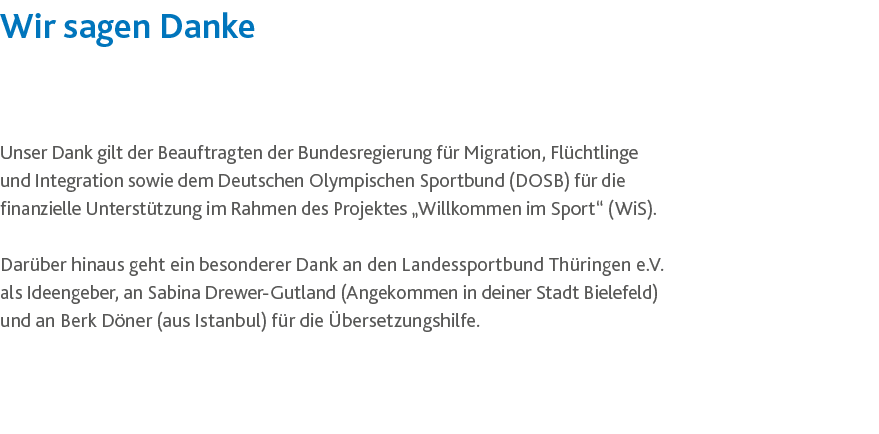 Wir sagen Danke

Unser Dank gilt der Beauftragten der Bundesregierung für Migration, Flüchtlinge und Integration sowie dem Deutschen Olympischen Sportbund (DOSB) für die finanzielle Unterstützung im Rahmen des Projektes „Willkommen im Sport“ (WiS).

Darüber hinaus geht ein besonderer Dank an den Landessportbund Thüringen e.V. als Ideengeber, an Sabina Drewer-Gutland (Angekommen in deiner Stadt Bielefeld) und an Berk Döner (aus Istanbul) für die Übersetzungshilfe.